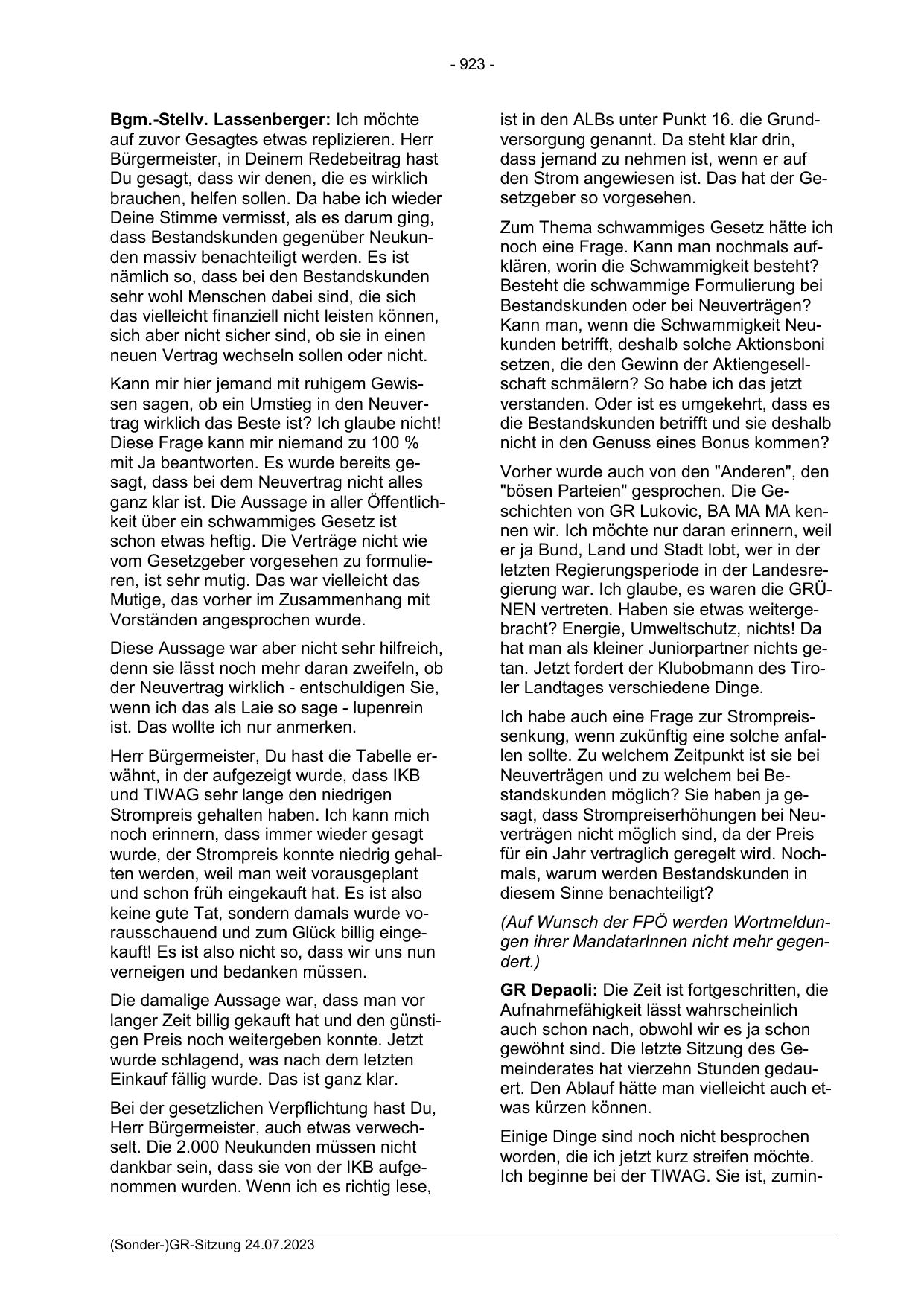 - 923 -

Bgm.-Stellv. Lassenberger: Ich möchte auf zuvor Gesagtes etwas replizieren. Herr Bürgermeister, in Deinem Redebeitrag hast Du gesagt, dass wir denen, die es wirklich brauchen, helfen sollen. Da habe ich wieder Deine Stimme vermisst, als es darum ging, dass Bestandskunden gegenüber Neukunden massiv benachteiligt werden. Es ist nämlich so, dass bei den Bestandskunden sehr wohl Menschen dabei sind, die sich das vielleicht finanziell nicht leisten können, sich aber nicht sicher sind, ob sie in einen neuen Vertrag wechseln sollen oder nicht.

Kann mir hier jemand mit ruhigem Gewissen sagen, ob ein Umstieg in den Neuvertrag wirklich das Beste ist? Ich glaube nicht! Diese Frage kann mir niemand zu 100 % mit Ja beantworten. Es wurde bereits gesagt, dass bei dem Neuvertrag nicht alles ganz klar ist. Die Aussage in aller Öffentlichkeit über ein schwammiges Gesetz ist schon etwas heftig. Die Verträge nicht wie vom Gesetzgeber vorgesehen zu formulieren, ist sehr mutig. Das war vielleicht das Mutige, das vorher im Zusammenhang mit Vorständen angesprochen wurde.

Diese Aussage war aber nicht sehr hilfreich, denn sie lässt noch mehr daran zweifeln, ob der Neuvertrag wirklich - entschuldigen Sie, wenn ich das als Laie so sage - lupenrein ist. Das wollte ich nur anmerken.

Herr Bürgermeister, Du hast die Tabelle erwähnt, in der aufgezeigt wurde, dass IKB und TIWAG sehr lange den niedrigen Strompreis gehalten haben. Ich kann mich noch erinnern, dass immer wieder gesagt wurde, der Strompreis konnte niedrig gehalten werden, weil man weit vorausgeplant und schon früh eingekauft hat. Es ist also keine gute Tat, sondern damals wurde vorausschauend und zum Glück billig eingekauft! Es ist also nicht so, dass wir uns nun verneigen und bedanken müssen.

Die damalige Aussage war, dass man vor langer Zeit billig gekauft hat und den günstigen Preis noch weitergeben konnte. Jetzt wurde schlagend, was nach dem letzten Einkauf fällig wurde. Das ist ganz klar.

Bei der gesetzlichen Verpflichtung hast Du, Herr Bürgermeister, auch etwas verwechselt. Die 2.000 Neukunden müssen nicht dankbar sein, dass sie von der IKB aufgenommen wurden. Wenn ich es richtig lese, ist in den ALBs unter Punkt 16. die Grundversorgung genannt. Da steht klar drin, dass jemand zu nehmen ist, wenn er auf den Strom angewiesen ist. Das hat der Gesetzgeber so vorgesehen.

Zum Thema schwammiges Gesetz hätte ich noch eine Frage. Kann man nochmals aufklären, worin die Schwammigkeit besteht? Besteht die schwammige Formulierung bei Bestandskunden oder bei Neuverträgen? Kann man, wenn die Schwammigkeit Neukunden betrifft, deshalb solche Aktionsboni setzen, die den Gewinn der Aktiengesellschaft schmälern? So habe ich das jetzt verstanden. Oder ist es umgekehrt, dass es die Bestandskunden betrifft und sie deshalb nicht in den Genuss eines Bonus kommen?

Vorher wurde auch von den "Anderen", den "bösen Parteien" gesprochen. Die Geschichten von GR Lukovic, BA MA MA kennen wir. Ich möchte nur daran erinnern, weil er ja Bund, Land und Stadt lobt, wer in der letzten Regierungsperiode in der Landesregierung war. Ich glaube, es waren die GRÜNEN vertreten. Haben sie etwas weitergebracht? Energie, Umweltschutz, nichts! Da hat man als kleiner Juniorpartner nichts getan. Jetzt fordert der Klubobmann des Tiroler Landtages verschiedene Dinge.

Ich habe auch eine Frage zur Strompreissenkung, wenn zukünftig eine solche anfallen sollte. Zu welchem Zeitpunkt ist sie bei Neuverträgen und zu welchem bei Bestandskunden möglich? Sie haben ja gesagt, dass Strompreiserhöhungen bei Neuverträgen nicht möglich sind, da der Preis für ein Jahr vertraglich geregelt wird. Nochmals, warum werden Bestandskunden in diesem Sinne benachteiligt?

(Auf Wunsch der FPÖ werden Wortmeldungen ihrer MandatarInnen nicht mehr gegendert.)

GR Depaoli: Die Zeit ist fortgeschritten, die Aufnahmefähigkeit lässt wahrscheinlich auch schon nach, obwohl wir es ja schon gewöhnt sind. Die letzte Sitzung des Gemeinderates hat vierzehn Stunden gedauert. Den Ablauf hätte man vielleicht auch etwas kürzen können.

Einige Dinge sind noch nicht besprochen worden, die ich jetzt kurz streifen möchte. Ich beginne bei der TIWAG. Sie ist, zumin-

(Sonder-)GR-Sitzung 24.07.2023